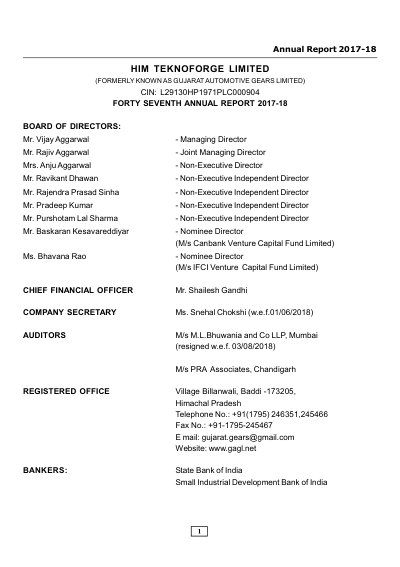 Annual Report 2017-18

HIM TEKNOFORGE LIMITED

(FORMERLY KNOWN AS GUJARAT AUTOMOTIVE GEARS LIMITED)

CIN: L29130HP1971PLC000904

FORTY SEVENTH ANNUAL REPORT 2017-18

BOARD OF DIRECTORS:

Mr. Vijay Aggarwal - Managing Director
Mr. Rajiv Aggarwal - Joint Managing Director
Mrs. Anju Aggarwal - Non-Executive Director
Mr. Ravikant Dhawan - Non-Executive Independent Director
Mr. Rajendra Prasad Sinha - Non-Executive Independent Director
Mr. Pradeep Kumar - Non-Executive Independent Director
Mr. Purshotam Lal Sharma - Non-Executive Independent Director
Mr. Baskaran Kesavareddiyar - Nominee Director
(M/s Canbank Venture Capital Fund Limited)
Ms. Bhavana Rao - Nominee Director
(M/s IFCI Venture Capital Fund Limited)

CHIEF FINANCIAL OFFICER Mr. Shailesh Gandhi

COMPANY SECRETARY Ms. Snehal Chokshi (w.e.f.01/06/2018)

AUDITORS M/s M.L.Bhuwania and Co LLP, Mumbai
(resigned w.e.f. 03/08/2018)

M/s PRA Associates, Chandigarh

REGISTERED OFFICE Village Billanwali, Baddi -173205,
Himachal Pradesh
Telephone No.: +91(1795) 246351,245466
Fax No.: +91-1795-245467
E mail: gujarat.gears@gmail.com
Website: www.gagl.net

BANKERS: State Bank of India
Small Industrial Development Bank of India

1